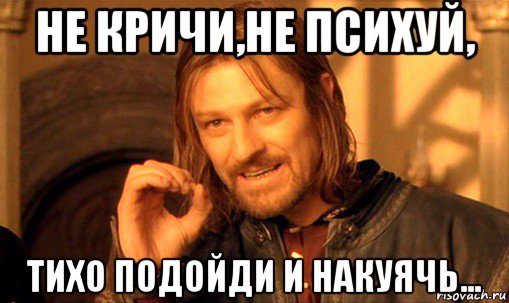 НЕ КРИЧИ,НЕ ПСИХУЙ,

ТИХО ПОДОЙДИ И НАКУЯЧЬ...

risovach.ru